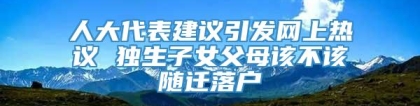 人大代表建议引发网上热议 独生子女父母该不该随迁落户